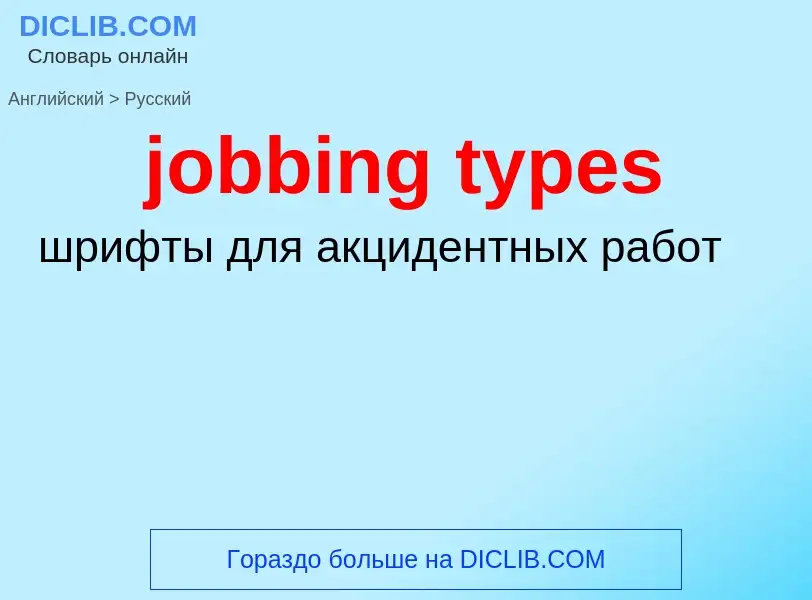 DICLIB.COM
Словарь онлайн

Английский > Русский

jobbing types

шрифты для акцидентных работ

Гораздо больше на DICLIB.COM